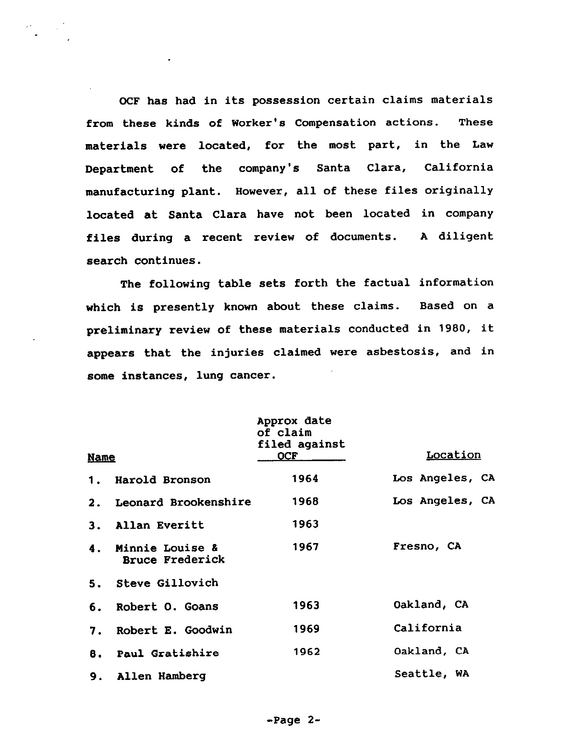 OCF has had in its possession certain claims materials from these kinds of Worker's Compensation actions. These materials were located, for the most part, in the Law Department of the company's Santa Clara, California manufacturing plant. However, all of these files originally located at Santa Clara have not been located in company files during a recent review of documents. A diligent search continues.

The following table sets forth the factual information which is presently known about these claims. Based on a preliminary review of these materials conducted in 1980, it appears that the injuries claimed were asbestosis, and in some instances, lung cancer.

| Name | Approx date of claim filed against OCF | Location |
|---|---|---|
| 1. Harold Bronson | 1964 | Los Angeles, CA |
| 2. Leonard Brookenshire | 1968 | Los Angeles, CA |
| 3. Allan Everitt | 1963 | |
| 4. Minnie Louise & Bruce Frederick | 1967 | Fresno, CA |
| 5. Steve Gillovich | | |
| 6. Robert O. Goans | 1963 | Oakland, CA |
| 7. Robert E. Goodwin | 1969 | California |
| 8. Paul Gratishire | 1962 | Oakland, CA |
| 9. Allen Hamberg | | Seattle, WA |

-Page 2-